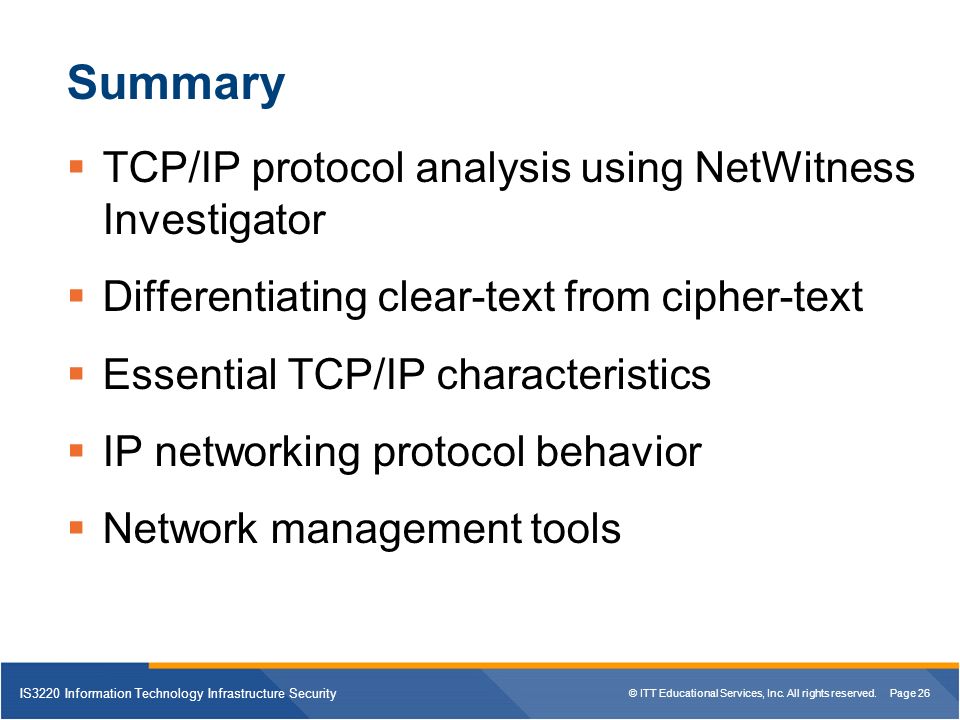 Summary

▪ TCP/IP protocol analysis using NetWitness Investigator

▪ Differentiating clear-text from cipher-text

▪ Essential TCP/IP characteristics

▪ IP networking protocol behavior

▪ Network management tools

IS3220 Information Technology Infrastructure Security

© ITT Educational Services, Inc. All rights reserved. Page 26